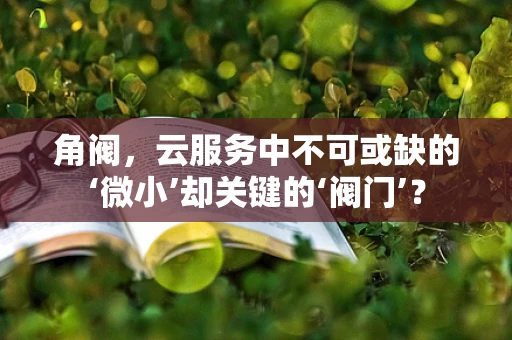 角阀，云服务中不可或缺的‘微小’却关键的‘阀门’？